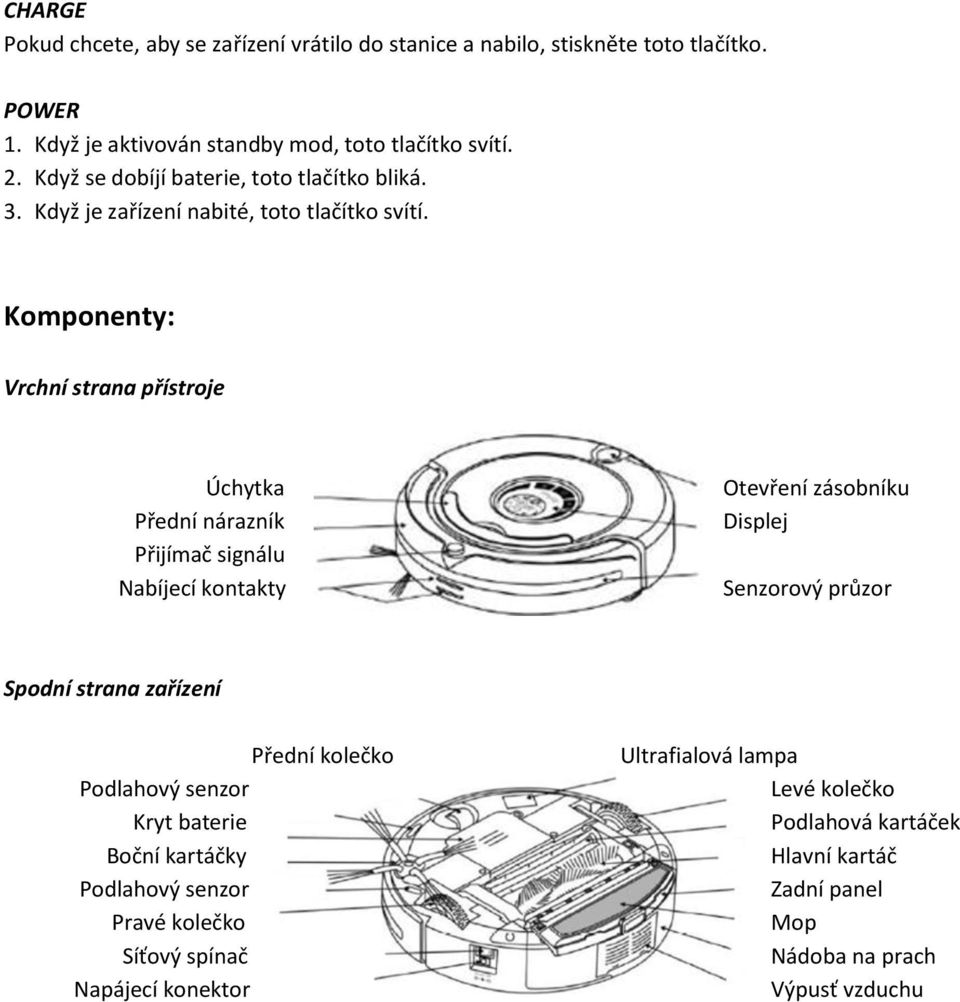 CHARGE
Pokud chcete, aby se zařízení vrátilo do stanice a nabilo, stiskněte toto tlačítko.

POWER
1. Když je aktivován standby mod, toto tlačítko svítí.
2. Když se dobíjí baterie, toto tlačítko bliká.
3. Když je zařízení nabité, toto tlačítko svítí.

Komponenty:

Vrchní strana přístroje

Úchytka
Přední nárazník
Přijímač signálu
Nabíjecí kontakty

Otevření zásobníku
Displej
Senzorový průzor

Spodní strana zařízení

Přední kolečko
Podlahový senzor
Kryt baterie
Boční kartáčky
Podlahový senzor
Pravé kolečko
Síťový spínač
Napájecí konektor

Ultrafialová lampa
Levé kolečko
Podlahová kartáček
Hlavní kartáč
Zadní panel
Mop
Nádoba na prach
Výpusť vzduchu